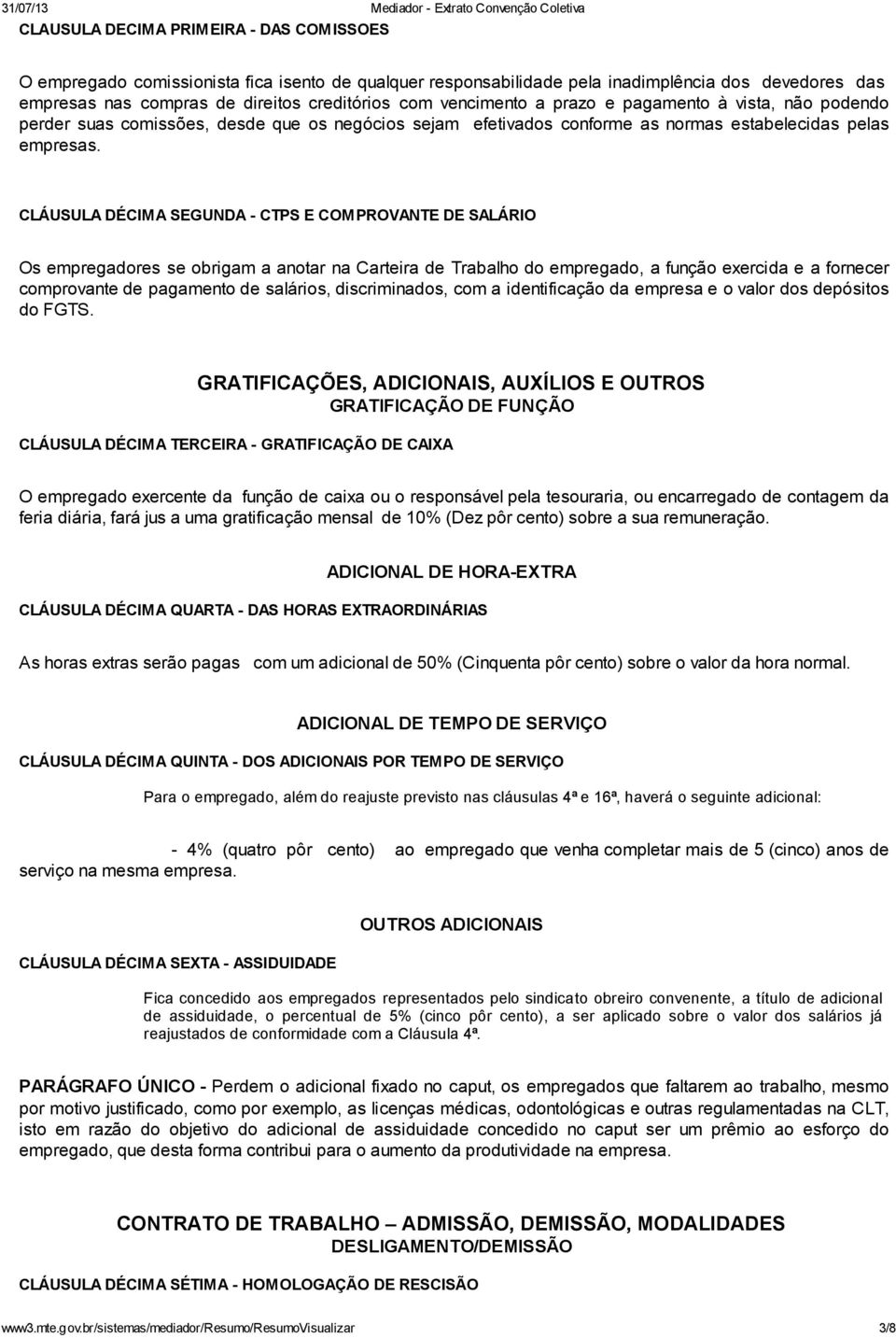 31/07/13 Mediador - Extrato Convenção Coletiva

CLAUSULA DECIMA PRIMEIRA - DAS COMISSOES

O empregado comissionista fica isento de qualquer responsabilidade pela inadimplência dos devedores das empresas nas compras de direitos creditórios com vencimento a prazo e pagamento à vista, não podendo perder suas comissões, desde que os negócios sejam efetivados conforme as normas estabelecidas pelas empresas.

CLÁUSULA DÉCIMA SEGUNDA - CTPS E COMPROVANTE DE SALÁRIO

Os empregadores se obrigam a anotar na Carteira de Trabalho do empregado, a função exercida e a fornecer comprovante de pagamento de salários, discriminados, com a identificação da empresa e o valor dos depósitos do FGTS.

GRATIFICAÇÕES, ADICIONAIS, AUXÍLIOS E OUTROS
GRATIFICAÇÃO DE FUNÇÃO

CLÁUSULA DÉCIMA TERCEIRA - GRATIFICAÇÃO DE CAIXA

O empregado exercente da função de caixa ou o responsável pela tesouraria, ou encarregado de contagem da feria diária, fará jus a uma gratificação mensal de 10% (Dez pôr cento) sobre a sua remuneração.

ADICIONAL DE HORA-EXTRA

CLÁUSULA DÉCIMA QUARTA - DAS HORAS EXTRAORDINÁRIAS

As horas extras serão pagas com um adicional de 50% (Cinquenta pôr cento) sobre o valor da hora normal.

ADICIONAL DE TEMPO DE SERVIÇO

CLÁUSULA DÉCIMA QUINTA - DOS ADICIONAIS POR TEMPO DE SERVIÇO

Para o empregado, além do reajuste previsto nas cláusulas 4ª e 16ª, haverá o seguinte adicional:

- 4% (quatro pôr cento) ao empregado que venha completar mais de 5 (cinco) anos de serviço na mesma empresa.

OUTROS ADICIONAIS

CLÁUSULA DÉCIMA SEXTA - ASSIDUIDADE

Fica concedido aos empregados representados pelo sindicato obreiro convenente, a título de adicional de assiduidade, o percentual de 5% (cinco pôr cento), a ser aplicado sobre o valor dos salários já reajustados de conformidade com a Cláusula 4ª.

PARÁGRAFO ÚNICO - Perdem o adicional fixado no caput, os empregados que faltarem ao trabalho, mesmo por motivo justificado, como por exemplo, as licenças médicas, odontológicas e outras regulamentadas na CLT, isto em razão do objetivo do adicional de assiduidade concedido no caput ser um prêmio ao esforço do empregado, que desta forma contribui para o aumento da produtividade na empresa.

CONTRATO DE TRABALHO – ADMISSÃO, DEMISSÃO, MODALIDADES
DESLIGAMENTO/DEMISSÃO

CLÁUSULA DÉCIMA SÉTIMA - HOMOLOGAÇÃO DE RESCISÃO

www3.mte.gov.br/sistemas/mediador/Resumo/ResumoVisualizar 3/8